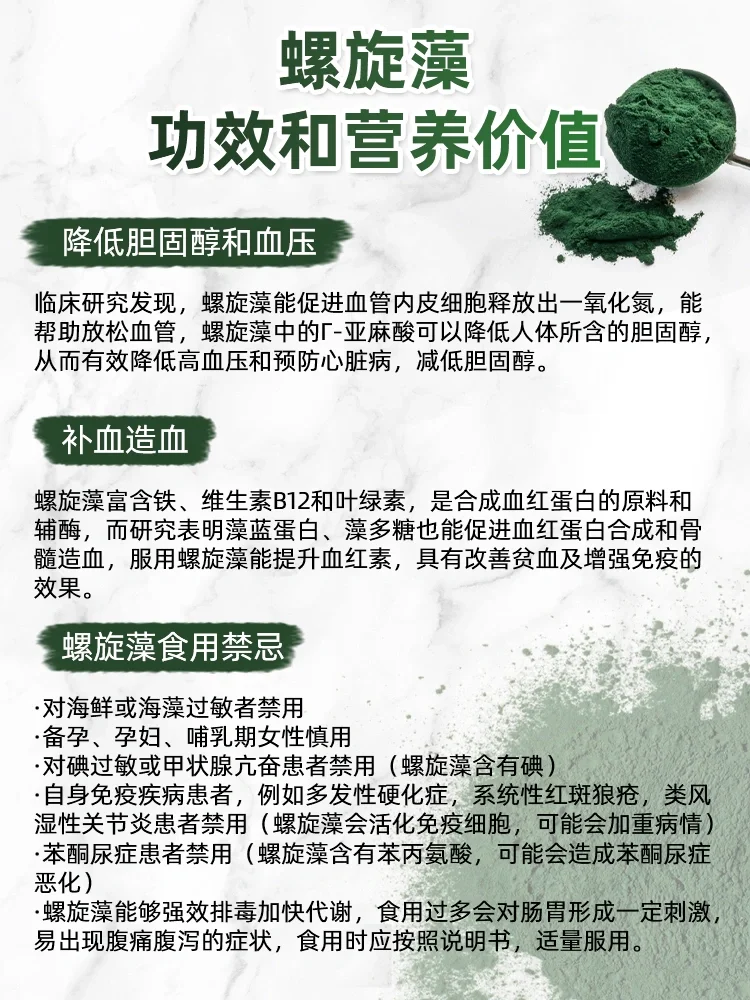 螺旋藻
功效和营养价值

降低胆固醇和血压

临床研究发现，螺旋藻能促进血管内皮细胞释放出一氧化氮，能帮助放松血管，螺旋藻中的Γ-亚麻酸可以降低人体所含的胆固醇，从而有效降低高血压和预防心脏病，减低胆固醇。

补血造血

螺旋藻富含铁、维生素B12和叶绿素，是合成血红蛋白的原料和辅酶，而研究表明藻蓝蛋白、藻多糖也能促进血红蛋白合成和骨髓造血，服用螺旋藻能提升血红素，具有改善贫血及增强免疫的效果。

螺旋藻食用禁忌

·对海鲜或海藻过敏者禁用
·备孕、孕妇、哺乳期女性慎用
·对碘过敏或甲状腺亢奋患者禁用（螺旋藻含有碘）
·自身免疫疾病患者，例如多发性硬化症，系统性红斑狼疮，类风湿性关节炎患者禁用（螺旋藻会活化免疫细胞，可能会加重病情）
·苯酮尿症患者禁用（螺旋藻含有苯丙氨酸，可能会造成苯酮尿症恶化）
·螺旋藻能够强效排毒加快代谢，食用过多会对肠胃形成一定刺激，易出现腹痛腹泻的症状，食用时应按照说明书，适量服用。